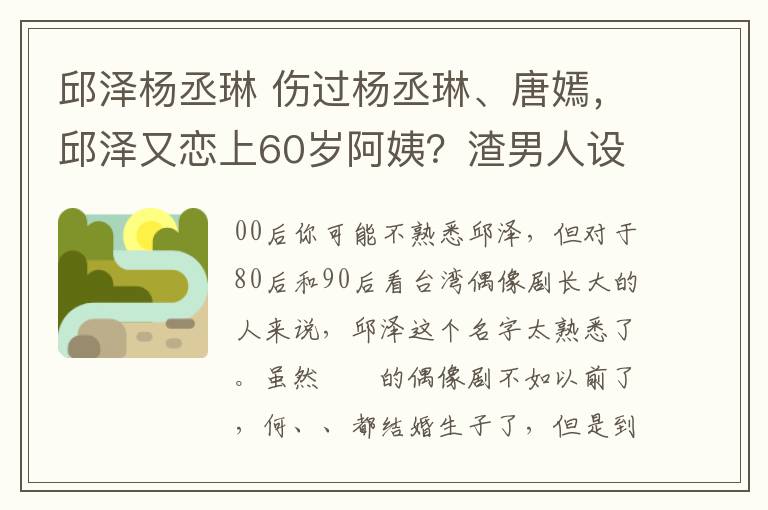 邱泽杨丞琳 伤过杨丞琳、唐嫣，邱泽又恋上60岁阿姨？渣男人设

00后你可能不熟悉邱泽，但对于80后和90后看台湾偶像剧长大的人来说，邱泽这个名字太熟悉了。虽然 的偶像剧不如以前了，何、、都结婚生子了，但是到